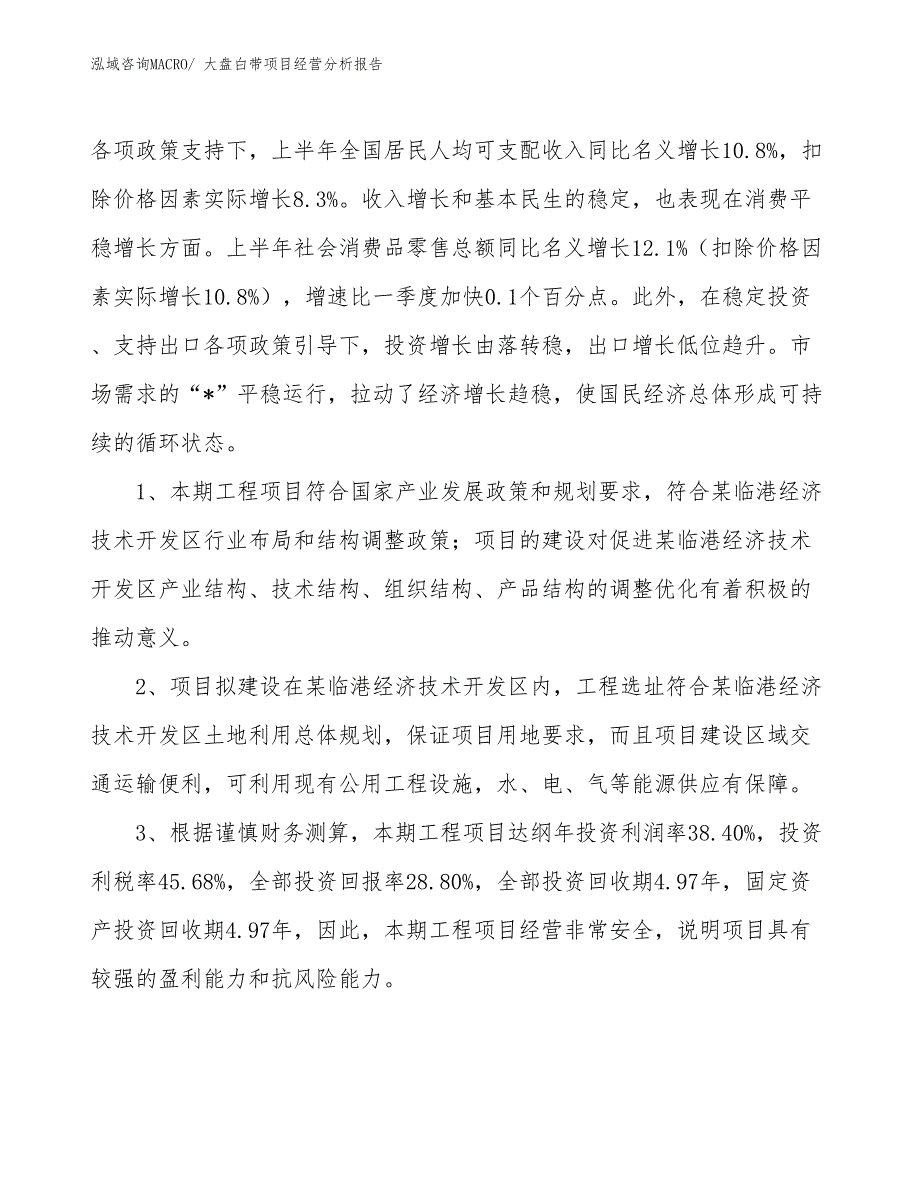 泓域咨询MACRO/ 大盘白带项目经营分析报告

各项政策支持下，上半年全国居民人均可支配收入同比名义增长10.8%，扣除价格因素实际增长8.3%。收入增长和基本民生的稳定，也表现在消费平稳增长方面。上半年社会消费品零售总额同比名义增长12.1%（扣除价格因素实际增长10.8%），增速比一季度加快0.1个百分点。此外，在稳定投资、支持出口各项政策引导下，投资增长由落转稳，出口增长低位趋升。市场需求的“*”平稳运行，拉动了经济增长趋稳，使国民经济总体形成可持续的循环状态。

1、本期工程项目符合国家产业发展政策和规划要求，符合某临港经济技术开发区行业布局和结构调整政策；项目的建设对促进某临港经济技术开发区产业结构、技术结构、组织结构、产品结构的调整优化有着积极的推动意义。

2、项目拟建设在某临港经济技术开发区内，工程选址符合某临港经济技术开发区土地利用总体规划，保证项目用地要求，而且项目建设区域交通运输便利，可利用现有公用工程设施，水、电、气等能源供应有保障。

3、根据谨慎财务测算，本期工程项目达纲年投资利润率38.40%，投资利税率45.68%，全部投资回报率28.80%，全部投资回收期4.97年，固定资产投资回收期4.97年，因此，本期工程项目经营非常安全，说明项目具有较强的盈利能力和抗风险能力。